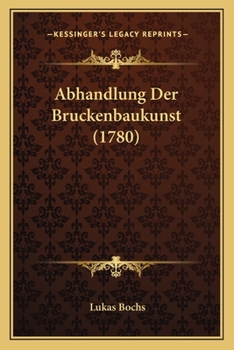 —KESSINGER'S LEGACY REPRINTS—

Abhandlung Der Bruckenbaukunst (1780)

Lukas Bochs